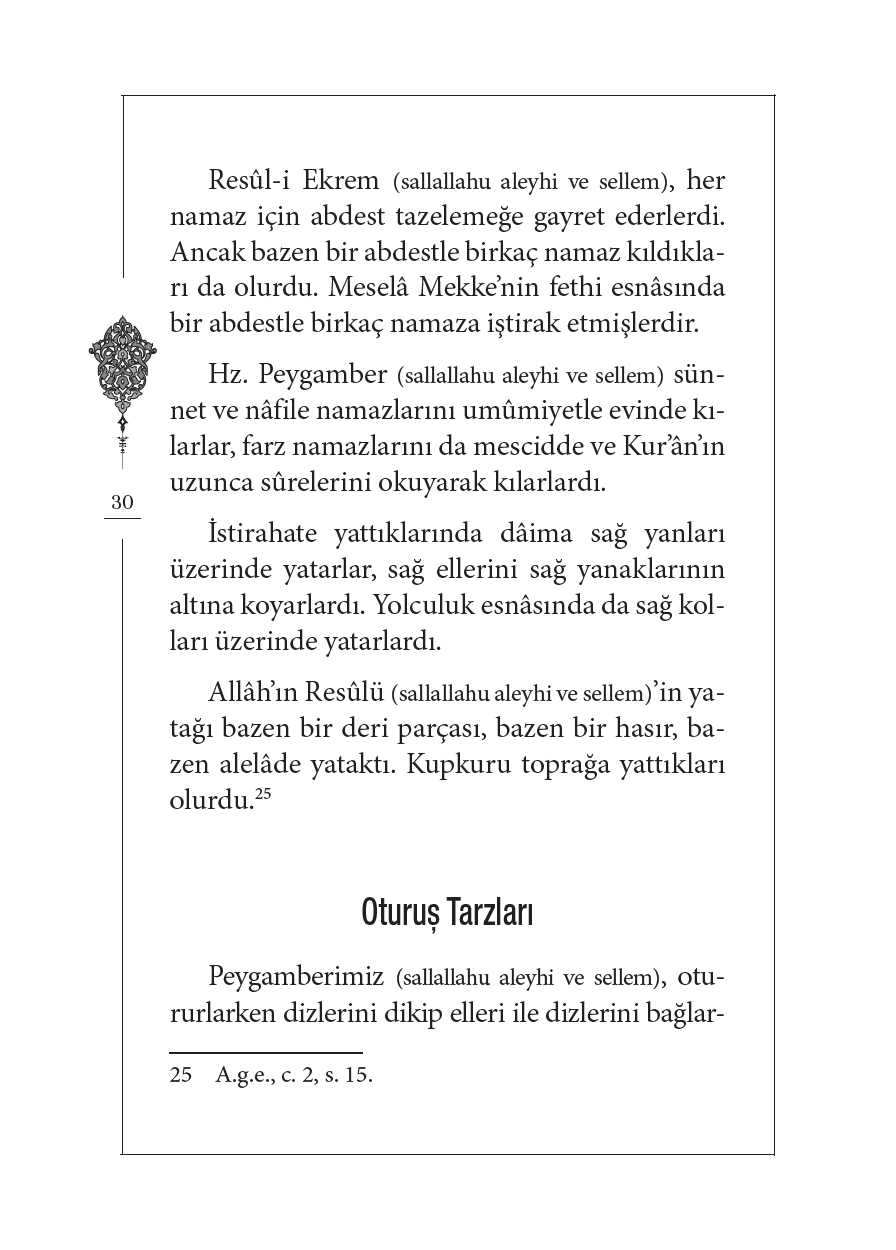 Resûl-i Ekrem (sallallahu aleyhi ve sellem), her namaz için abdest tazelemeğe gayret ederlerdi. Ancak bazen bir abdestle birkaç namaz kıldıkları da olurdu. Meselâ Mekke'nin fethi esnâsında bir abdestle birkaç namaza iştirak etmişlerdir.

Hz. Peygamber (sallallahu aleyhi ve sellem) sünnet ve nâfile namazlarını umûmiyetle evinde kılarlar, farz namazlarını da mescidde ve Kur'ân'ın uzunca sûrelerini okuyarak kılarlardı.

30

İstirahate yattıklarında dâima sağ yanları üzerinde yatarlar, sağ ellerini sağ yanaklarının altına koyarlardı. Yolculuk esnâsında da sağ kolları üzerinde yatarlardı.

Allâh'ın Resûlü (sallallahu aleyhi ve sellem)'in yatağı bazen bir deri parçası, bazen bir hasır, bazen alelâde yataktı. Kupkuru toprağa yattıkları olurdu.$^{25}$

Oturuş Tarzları

Peygamberimiz (sallallahu aleyhi ve sellem), otururlarken dizlerini dikip elleri ile dizlerini bağlar-

25 A.g.e., c. 2, s. 15.